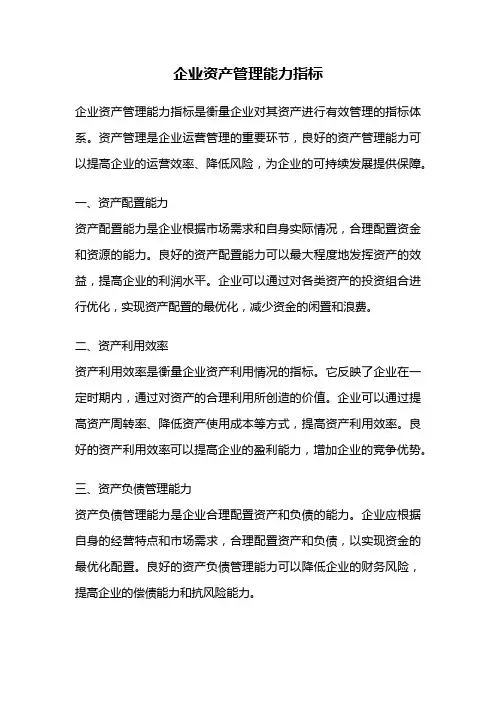 企业资产管理能力指标

企业资产管理能力指标是衡量企业对其资产进行有效管理的指标体系。资产管理是企业运营管理的重要环节，良好的资产管理能力可以提高企业的运营效率、降低风险，为企业的可持续发展提供保障。

一、资产配置能力

资产配置能力是企业根据市场需求和自身实际情况，合理配置资金和资源的能力。良好的资产配置能力可以最大程度地发挥资产的效益，提高企业的利润水平。企业可以通过对各类资产的投资组合进行优化，实现资产配置的最优化，减少资金的闲置和浪费。

二、资产利用效率

资产利用效率是衡量企业资产利用情况的指标。它反映了企业在一定时期内，通过对资产的合理利用所创造的价值。企业可以通过提高资产周转率、降低资产使用成本等方式，提高资产利用效率。良好的资产利用效率可以提高企业的盈利能力，增加企业的竞争优势。

三、资产负债管理能力

资产负债管理能力是企业合理配置资产和负债的能力。企业应根据自身的经营特点和市场需求，合理配置资产和负债，以实现资金的最优化配置。良好的资产负债管理能力可以降低企业的财务风险，提高企业的偿债能力和抗风险能力。